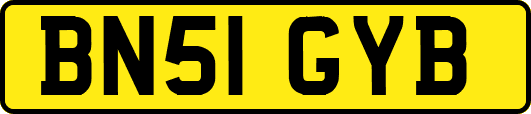 BN51 GYB